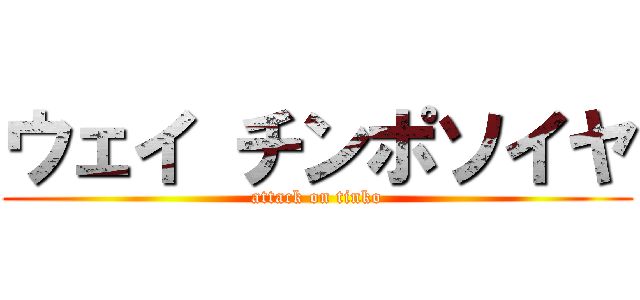 ウェイ チンポソイヤ
attack on tinko